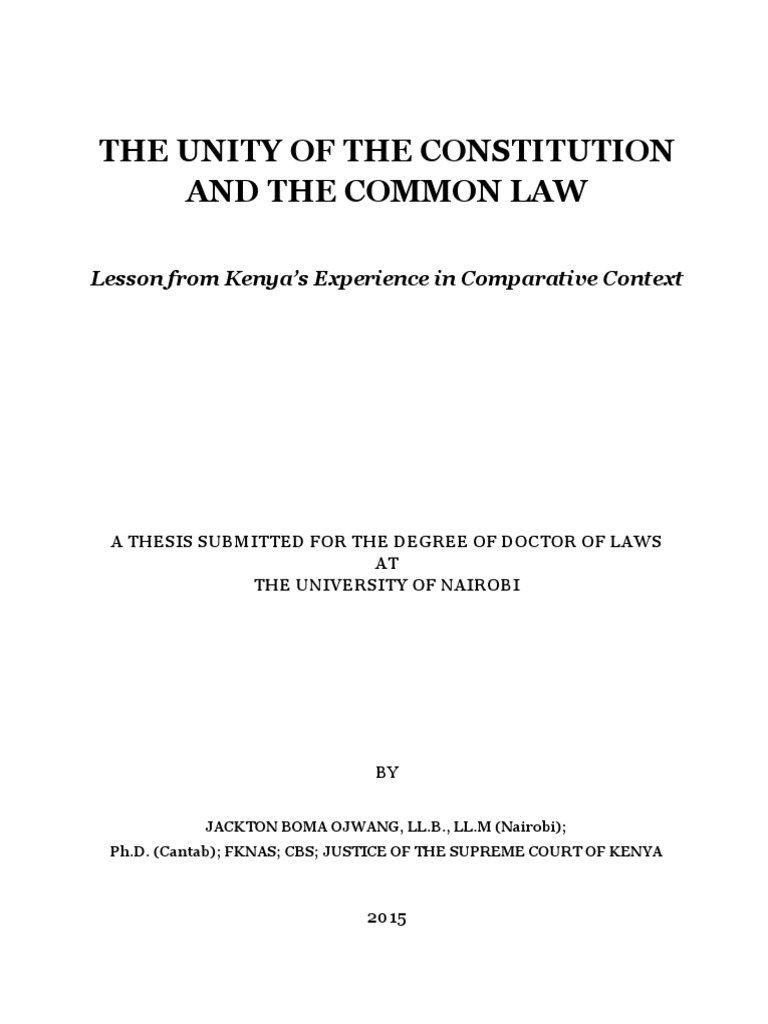 THE UNITY OF THE CONSTITUTION AND THE COMMON LAW

Lesson from Kenya's Experience in Comparative Context

A THESIS SUBMITTED FOR THE DEGREE OF DOCTOR OF LAWS
AT
THE UNIVERSITY OF NAIROBI

BY

JACKTON BOMA OJWANG, LL.B., LL.M (Nairobi);
Ph.D. (Cantab); FKNAS; CBS; JUSTICE OF THE SUPREME COURT OF KENYA

2015